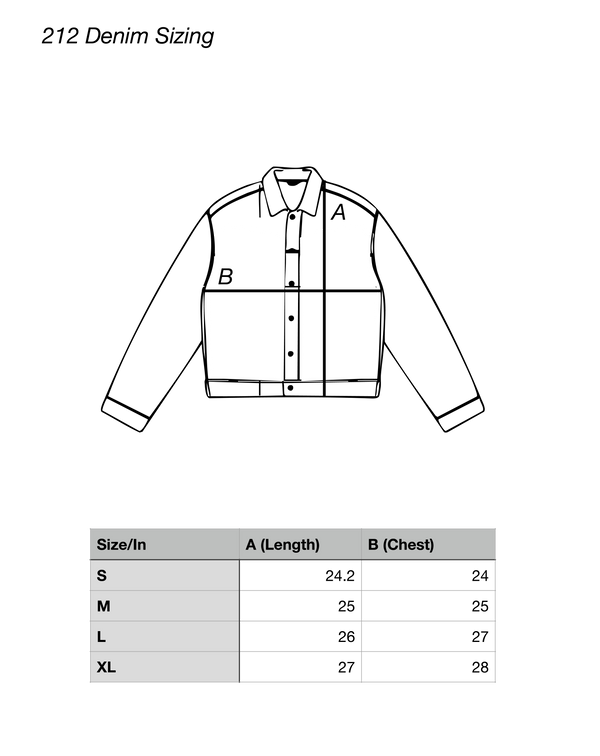 212 Denim Sizing

A

B

| Size/In | A (Length) | B (Chest) |
|---|---|---|
| S | 24.2 | 24 |
| M | 25 | 25 |
| L | 26 | 27 |
| XL | 27 | 28 |